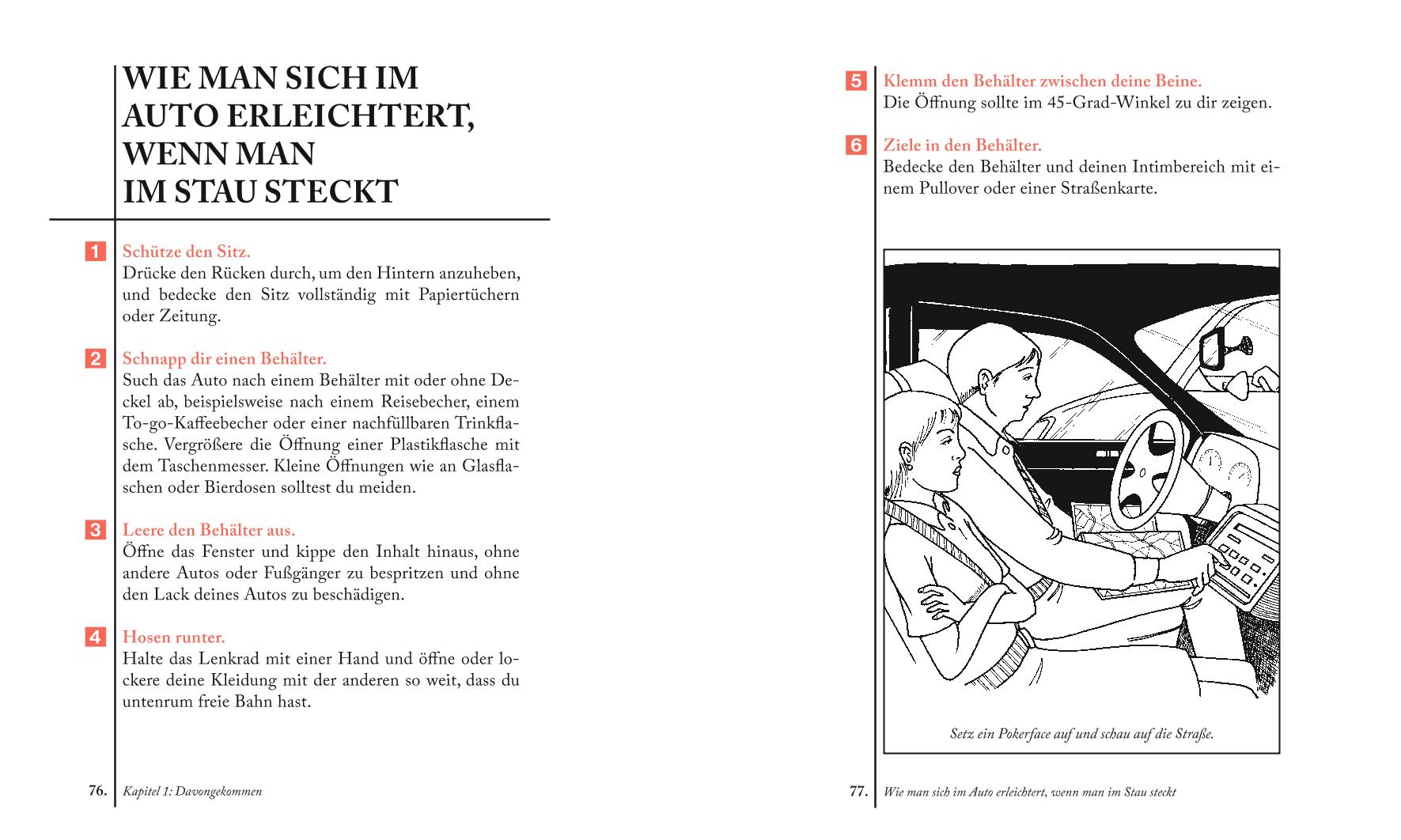 WIE MAN SICH IM AUTO ERLEICHTERT, WENN MAN IM STAU STECKT

1 Schütze den Sitz.
Drücke den Rücken durch, um den Hintern anzuheben, und bedecke den Sitz vollständig mit Papiertüchern oder Zeitung.

2 Schnapp dir einen Behälter.
Such das Auto nach einem Behälter mit oder ohne Deckel ab, beispielsweise nach einem Reisebecher, einem To-go-Kaffeebecher oder einer nachfüllbaren Trinkflasche. Vergrößere die Öffnung einer Plastikflasche mit dem Taschenmesser. Kleine Öffnungen wie an Glasflaschen oder Bierdosen solltest du meiden.

3 Leere den Behälter aus.
Öffne das Fenster und kippe den Inhalt hinaus, ohne andere Autos oder Fußgänger zu bespritzen und ohne den Lack deines Autos zu beschädigen.

4 Hosen runter.
Halte das Lenkrad mit einer Hand und öffne oder lockere deine Kleidung mit der anderen so weit, dass du untenrum freie Bahn hast.

76. Kapitel 1: Davongekommen

5 Klemm den Behälter zwischen deine Beine.
Die Öffnung sollte im 45-Grad-Winkel zu dir zeigen.

6 Ziele in den Behälter.
Bedecke den Behälter und deinen Intimbereich mit einem Pullover oder einer Straßenkarte.

Setz ein Pokerface auf und schau auf die Straße.

77. Wie man sich im Auto erleichtert, wenn man im Stau steckt